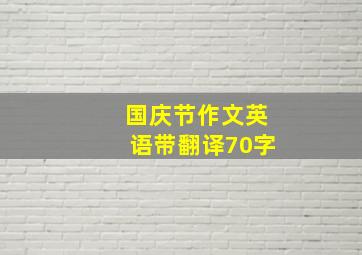 国庆节作文英语带翻译70字